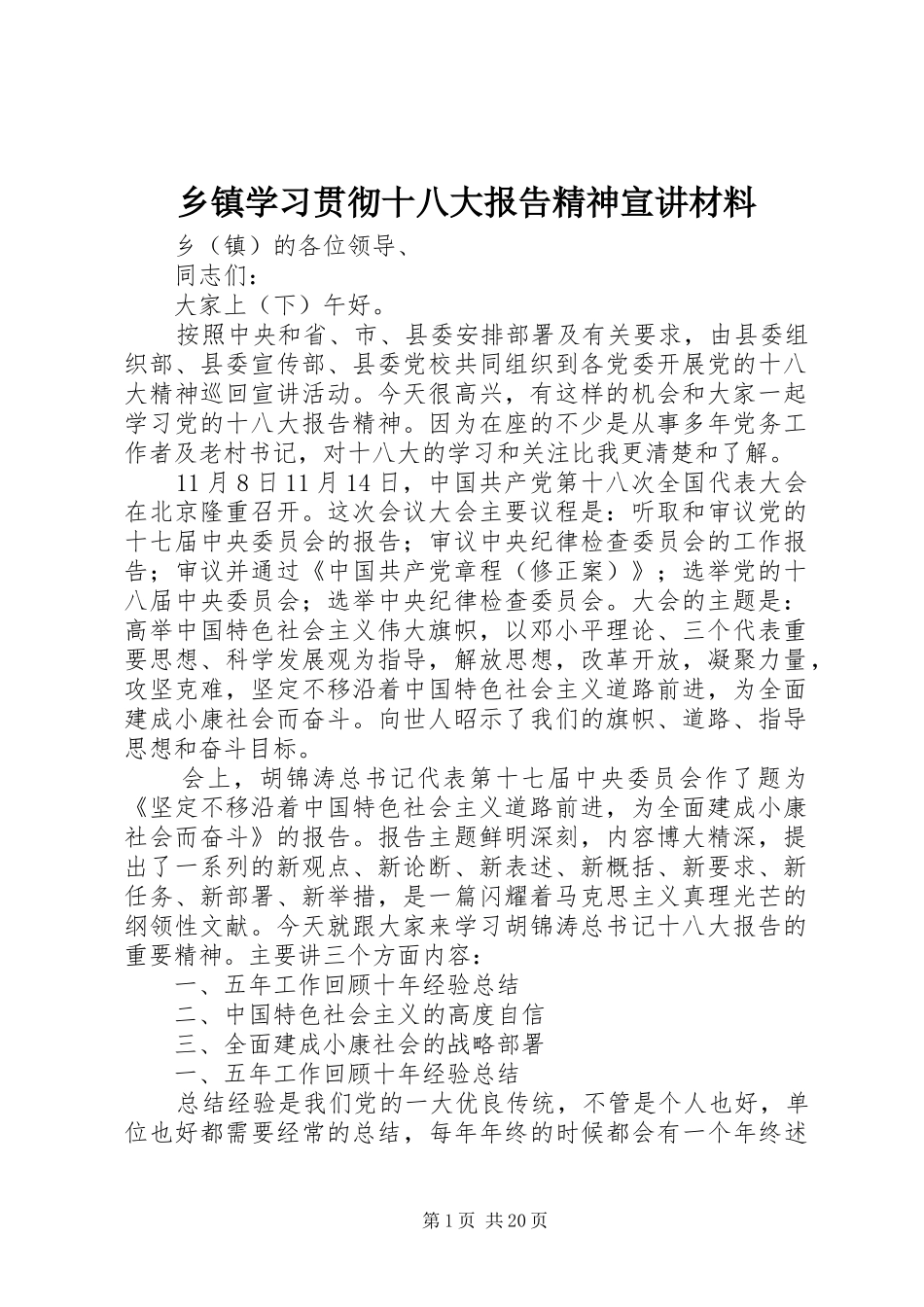 乡镇学习贯彻十八大报告精神宣讲材料

乡（镇）的各位领导、

同志们：

大家上（下）午好。

按照中央和省、市、县委安排部署及有关要求，由县委组织部、县委宣传部、县委党校共同组织到各党委开展党的十八大精神巡回宣讲活动。今天很高兴，有这样的机会和大家一起学习党的十八大报告精神。因为在座的不少是从事多年党务工作者及老村书记，对十八大的学习和关注比我更清楚和了解。

11月8日11月14日，中国共产党第十八次全国代表大会在北京隆重召开。这次会议大会主要议程是：听取和审议党的十七届中央委员会的报告；审议中央纪律检查委员会的工作报告；审议并通过《中国共产党章程（修正案）》；选举党的十八届中央委员会；选举中央纪律检查委员会。大会的主题是：高举中国特色社会主义伟大旗帜，以邓小平理论、三个代表重要思想、科学发展观为指导，解放思想，改革开放，凝聚力量，攻坚克难，坚定不移沿着中国特色社会主义道路前进，为全面建成小康社会而奋斗。向世人昭示了我们的旗帜、道路、指导思想和奋斗目标。

会上，胡锦涛总书记代表第十七届中央委员会作了题为《坚定不移沿着中国特色社会主义道路前进，为全面建成小康社会而奋斗》的报告。报告主题鲜明深刻，内容博大精深，提出了一系列的新观点、新论断、新表述、新概括、新要求、新任务、新部署、新举措，是一篇闪耀着马克思主义真理光芒的纲领性文献。今天就跟大家来学习胡锦涛总书记十八大报告的重要精神。主要讲三个方面内容：

一、五年工作回顾十年经验总结

二、中国特色社会主义的高度自信

三、全面建成小康社会的战略部署

一、五年工作回顾十年经验总结

总结经验是我们党的一大优良传统，不管是个人也好，单位也好都需要经常的总结，每年年终的时候都会有一个年终述

第1页 共20页